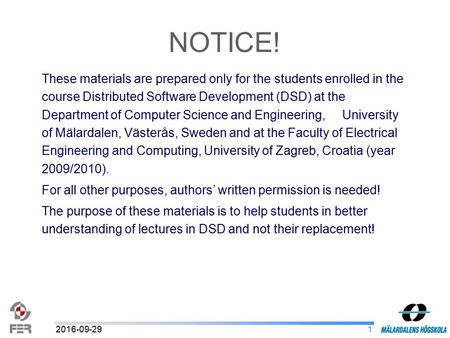 NOTICE!

These materials are prepared only for the students enrolled in the course Distributed Software Development (DSD) at the Department of Computer Science and Engineering, University of Mälardalen, Västerås, Sweden and at the Faculty of Electrical Engineering and Computing, University of Zagreb, Croatia (year 2009/2010).

For all other purposes, authors' written permission is needed!

The purpose of these materials is to help students in better understanding of lectures in DSD and not their replacement!

FER

2016-09-29

1

MÄLARDALENS HÖGSKOLA